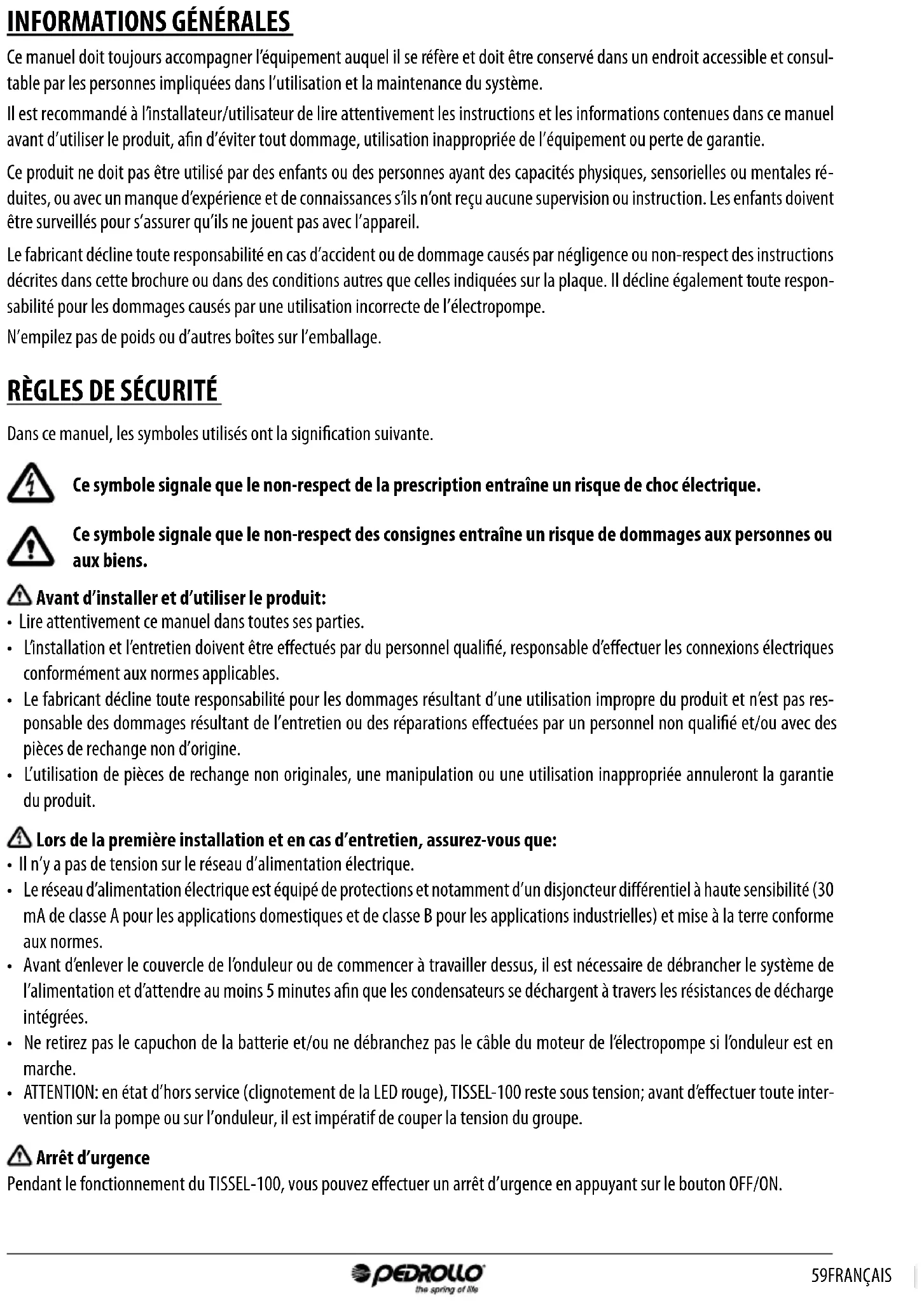 INFORMATIONS GÉNÉRALES

Ce manuel doit toujours accompagner l'équipement auquel il se réfère et doit être conservé dans un endroit accessible et consultable par les personnes impliquées dans l'utilisation et la maintenance du système.

Il est recommandé à l'installateur/utilisateur de lire attentivement les instructions et les informations contenues dans ce manuel avant d'utiliser le produit, afin d'éviter tout dommage, utilisation inappropriée de l'équipement ou perte de garantie.

Ce produit ne doit pas être utilisé par des enfants ou des personnes ayant des capacités physiques, sensorielles ou mentales réduites, ou avec un manque d'expérience et de connaissances s'ils n'ont reçu aucune supervision ou instruction. Les enfants doivent être surveillés pour s'assurer qu'ils ne jouent pas avec l'appareil.

Le fabricant décline toute responsabilité en cas d'accident ou de dommage causés par négligence ou non-respect des instructions décrites dans cette brochure ou dans des conditions autres que celles indiquées sur la plaque. Il décline également toute responsabilité pour les dommages causés par une utilisation incorrecte de l'électropompe.

N'empilez pas de poids ou d'autres boîtes sur l'emballage.

RÈGLES DE SÉCURITÉ

Dans ce manuel, les symboles utilisés ont la signification suivante.

Ce symbole signale que le non-respect de la prescription entraîne un risque de choc électrique.

Ce symbole signale que le non-respect des consignes entraîne un risque de dommages aux personnes ou aux biens.

Avant d'installer et d'utiliser le produit:
• Lire attentivement ce manuel dans toutes ses parties.
• L'installation et l'entretien doivent être effectués par du personnel qualifié, responsable d'effectuer les connexions électriques conformément aux normes applicables.
• Le fabricant décline toute responsabilité pour les dommages résultant d'une utilisation impropre du produit et n'est pas responsable des dommages résultant de l'entretien ou des réparations effectuées par un personnel non qualifié et/ou avec des pièces de rechange non d'origine.
• L'utilisation de pièces de rechange non originales, une manipulation ou une utilisation inappropriée annuleront la garantie du produit.

Lors de la première installation et en cas d'entretien, assurez-vous que:
• Il n'y a pas de tension sur le réseau d'alimentation électrique.
• Le réseau d'alimentation électrique est équipé de protections et notamment d'un disjoncteur différentiel à haute sensibilité (30 mA de classe A pour les applications domestiques et de classe B pour les applications industrielles) et mise à la terre conforme aux normes.
• Avant d'enlever le couvercle de l'onduleur ou de commencer à travailler dessus, il est nécessaire de débrancher le système de l'alimentation et d'attendre au moins 5 minutes afin que les condensateurs se déchargent à travers les résistances de décharge intégrées.
• Ne retirez pas le capuchon de la batterie et/ou ne débranchez pas le câble du moteur de l'électropompe si l'onduleur est en marche.
• ATTENTION: en état d'hors service (clignotement de la LED rouge), TISSEL-100 reste sous tension; avant d'effectuer toute intervention sur la pompe ou sur l'onduleur, il est impératif de couper la tension du groupe.

Arrêt d'urgence
Pendant le fonctionnement du TISSEL-100, vous pouvez effectuer un arrêt d'urgence en appuyant sur le bouton OFF/ON.

PEDROLLO
the spring of life

59FRANÇAIS